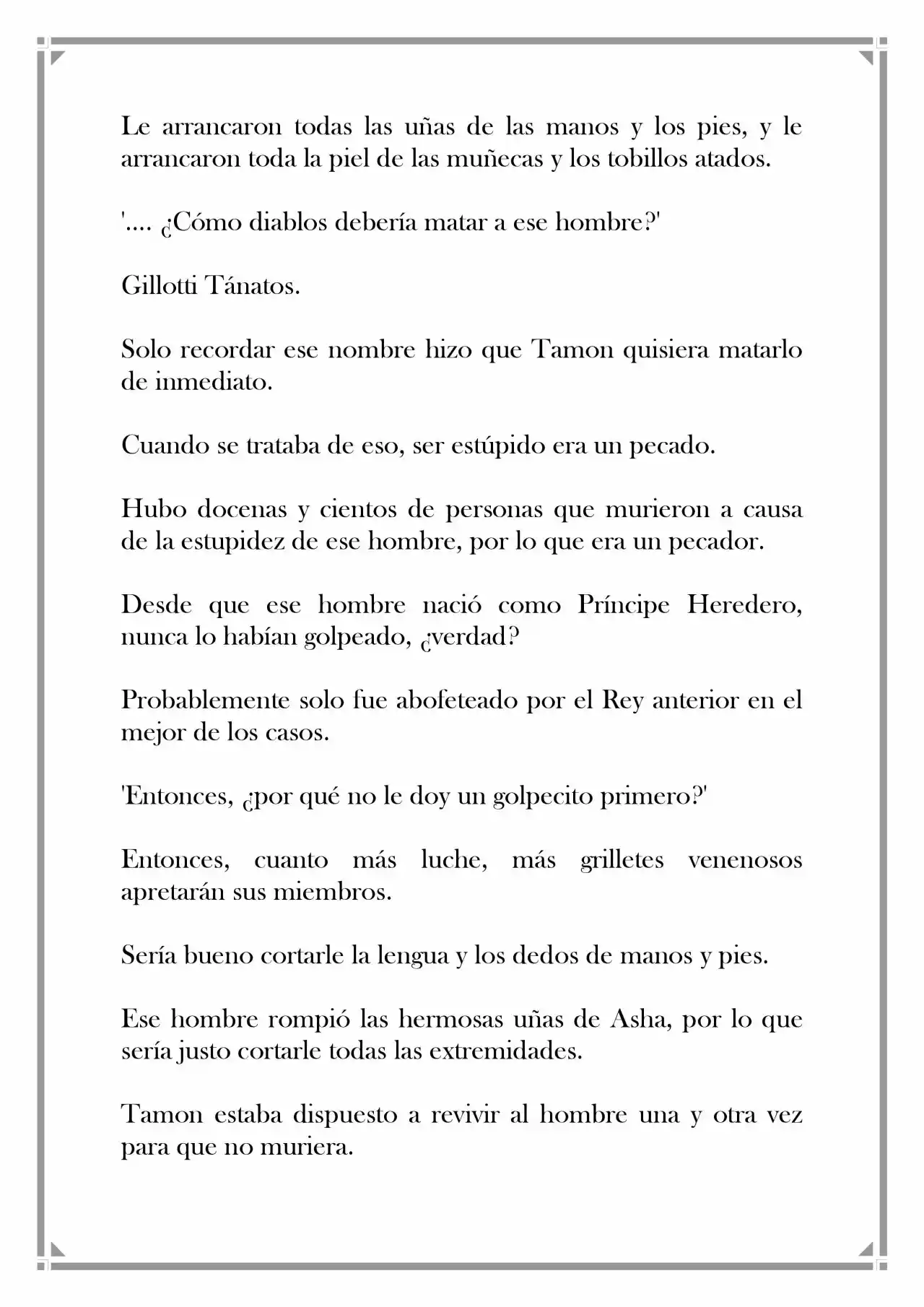 Le arrancaron todas las uñas de las manos y los pies, y le arrancaron toda la piel de las muñecas y los tobillos atados.

'.... ¿Cómo diablos debería matar a ese hombre?'

Gillotti Tánatos.

Solo recordar ese nombre hizo que Tamon quisiera matarlo de inmediato.

Cuando se trataba de eso, ser estúpido era un pecado.

Hubo docenas y cientos de personas que murieron a causa de la estupidez de ese hombre, por lo que era un pecador.

Desde que ese hombre nació como Príncipe Heredero, nunca lo habían golpeado, ¿verdad?

Probablemente solo fue abofeteado por el Rey anterior en el mejor de los casos.

'Entonces, ¿por qué no le doy un golpecito primero?'

Entonces, cuanto más luche, más grilletes venenosos apretarán sus miembros.

Sería bueno cortarle la lengua y los dedos de manos y pies.

Ese hombre rompió las hermosas uñas de Asha, por lo que sería justo cortarle todas las extremidades.

Tamon estaba dispuesto a revivir al hombre una y otra vez para que no muriera.